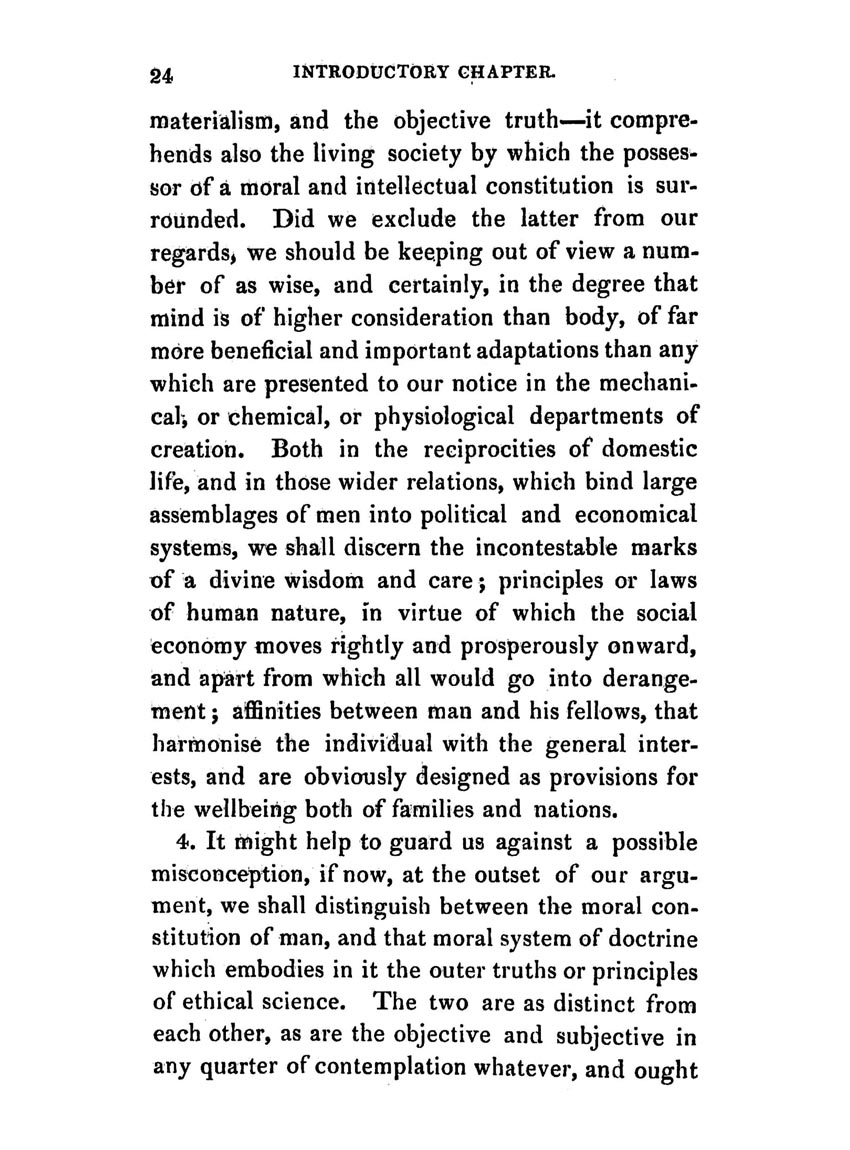 24 INTRODUCTORY CHAPTER.

materialism, and the objective truth—it comprehends also the living society by which the possessor of a moral and intellectual constitution is surrounded. Did we exclude the latter from our regards, we should be keeping out of view a number of as wise, and certainly, in the degree that mind is of higher consideration than body, of far more beneficial and important adaptations than any which are presented to our notice in the mechanical, or chemical, or physiological departments of creation. Both in the reciprocities of domestic life, and in those wider relations, which bind large assemblages of men into political and economical systems, we shall discern the incontestable marks of a divine wisdom and care; principles or laws of human nature, in virtue of which the social economy moves rightly and prosperously onward, and apart from which all would go into derangement; affinities between man and his fellows, that harmonise the individual with the general interests, and are obviously designed as provisions for the wellbeing both of families and nations.

4. It might help to guard us against a possible misconception, if now, at the outset of our argument, we shall distinguish between the moral constitution of man, and that moral system of doctrine which embodies in it the outer truths or principles of ethical science. The two are as distinct from each other, as are the objective and subjective in any quarter of contemplation whatever, and ought